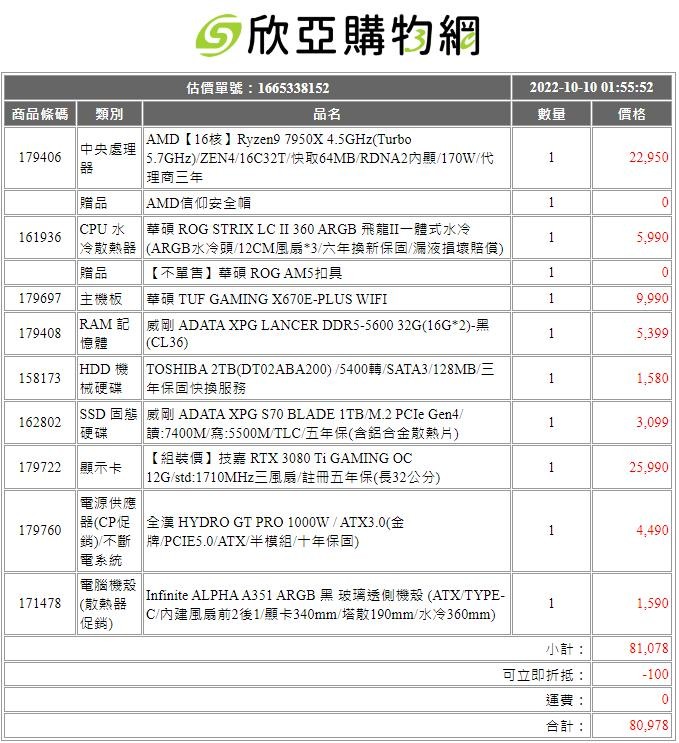 欣亞購物網

| 估價單號：1665338152 | | | 2022-10-10 01:55:52 | |
|---|---|---|---|---|
| 商品條碼 | 類別 | 品名 | 數量 | 價格 |
| 179406 | 中央處理器 | AMD【16核】Ryzen9 7950X 4.5GHz(Turbo 5.7GHz)/ZEN4/16C32T/快取64MB/RDNA2內顯/170W/代理商三年 | 1 | 22,950 |
| | 贈品 | AMD信仰安全帽 | 1 | 0 |
| 161936 | CPU 水冷散熱器 | 華碩 ROG STRIX LC II 360 ARGB 飛龍II一體式水冷(ARGB水冷頭/12CM風扇*3/六年換新保固/漏液損壞賠償) | 1 | 5,990 |
| | 贈品 | 【不單售】華碩 ROG AM5扣具 | 1 | 0 |
| 179697 | 主機板 | 華碩 TUF GAMING X670E-PLUS WIFI | 1 | 9,990 |
| 179408 | RAM 記憶體 | 威剛 ADATA XPG LANCER DDR5-5600 32G(16G*2)-黑(CL36) | 1 | 5,399 |
| 158173 | HDD 機械硬碟 | TOSHIBA 2TB(DT02ABA200) /5400轉/SATA3/128MB/三年保固快換服務 | 1 | 1,580 |
| 162802 | SSD 固態硬碟 | 威剛 ADATA XPG S70 BLADE 1TB/M.2 PCIe Gen4/讀:7400M/寫:5500M/TLC/五年保(含鋁合金散熱片) | 1 | 3,099 |
| 179722 | 顯示卡 | 【組裝價】技嘉 RTX 3080 Ti GAMING OC 12G/std:1710MHz三風扇/註冊五年保(長32公分) | 1 | 25,990 |
| 179760 | 電源供應器(CP促銷)/不斷電系統 | 全漢 HYDRO GT PRO 1000W / ATX3.0(金牌/PCIE5.0/ATX/半模組/十年保固) | 1 | 4,490 |
| 171478 | 電腦機殼(散熱器促銷) | Infinite ALPHA A351 ARGB 黑 玻璃透側機殼 (ATX/TYPE-C/內建風扇前2後1/顯卡340mm/塔散190mm/水冷360mm) | 1 | 1,590 |
| | | | 小計： | 81,078 |
| | | | 可立即折抵： | -100 |
| | | | 運費： | 0 |
| | | | 合計： | 80,978 |